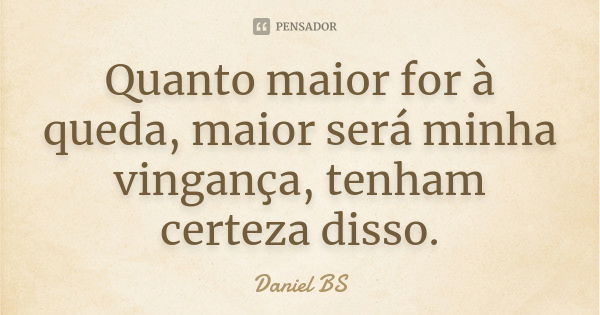 PENSADOR

Quanto maior for à queda, maior será minha vingança, tenham certeza disso.

Daniel BS